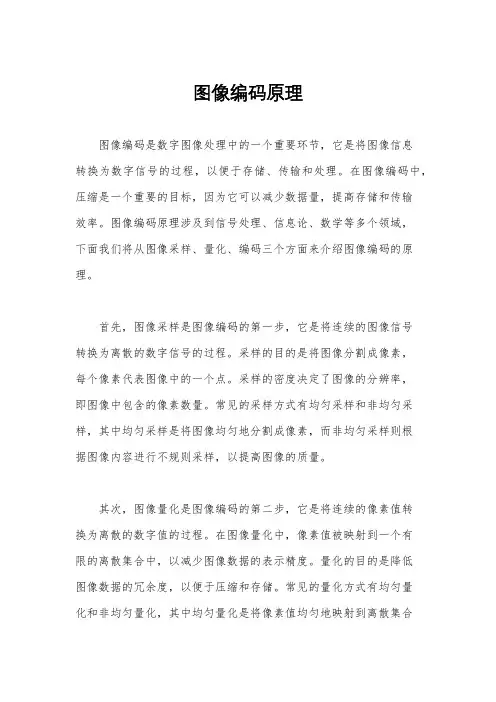 图像编码原理

图像编码是数字图像处理中的一个重要环节，它是将图像信息转换为数字信号的过程，以便于存储、传输和处理。在图像编码中，压缩是一个重要的目标，因为它可以减少数据量，提高存储和传输效率。图像编码原理涉及到信号处理、信息论、数学等多个领域，下面我们将从图像采样、量化、编码三个方面来介绍图像编码的原理。

首先，图像采样是图像编码的第一步，它是将连续的图像信号转换为离散的数字信号的过程。采样的目的是将图像分割成像素，每个像素代表图像中的一个点。采样的密度决定了图像的分辨率，即图像中包含的像素数量。常见的采样方式有均匀采样和非均匀采样，其中均匀采样是将图像均匀地分割成像素，而非均匀采样则根据图像内容进行不规则采样，以提高图像的质量。

其次，图像量化是图像编码的第二步，它是将连续的像素值转换为离散的数字值的过程。在图像量化中，像素值被映射到一个有限的离散集合中，以减少图像数据的表示精度。量化的目的是降低图像数据的冗余度，以便于压缩和存储。常见的量化方式有均匀量化和非均匀量化，其中均匀量化是将像素值均匀地映射到离散集合